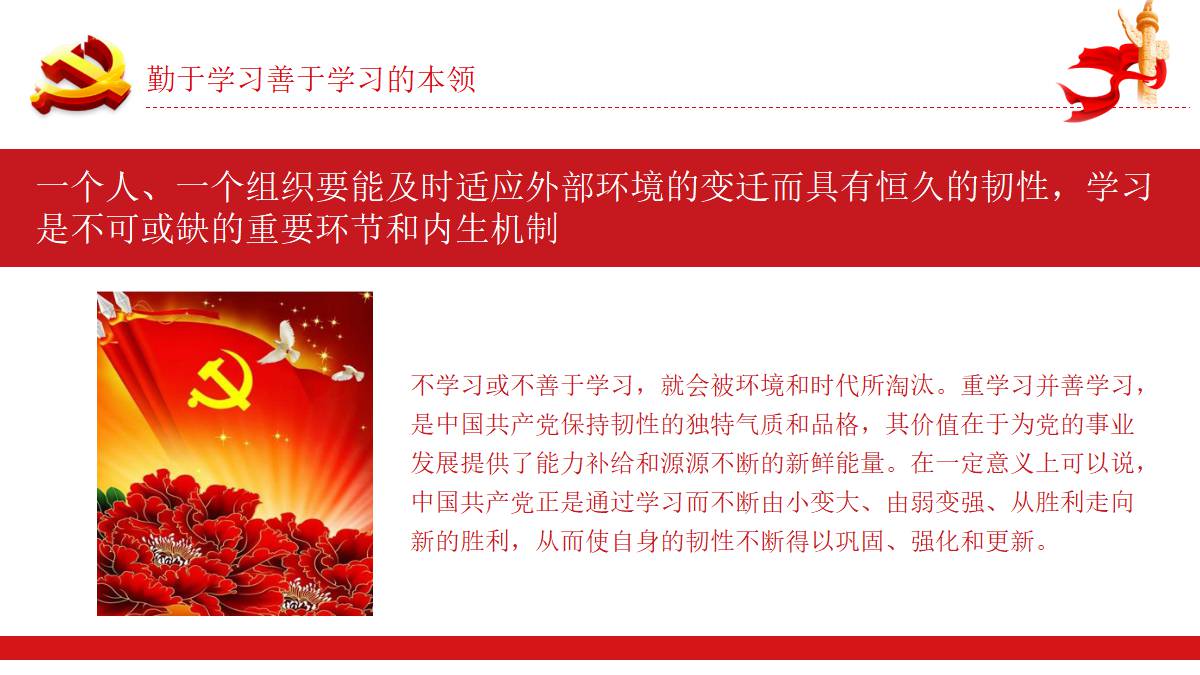 勤于学习善于学习的本领

一个人、一个组织要能及时适应外部环境的变迁而具有恒久的韧性，学习是不可或缺的重要环节和内生机制

不学习或不善于学习，就会被环境和时代所淘汰。重学习并善学习，是中国共产党保持韧性的独特气质和品格，其价值在于为党的事业发展提供了能力补给和源源不断的新鲜能量。在一定意义上可以说，中国共产党正是通过学习而不断由小变大、由弱变强、从胜利走向新的胜利，从而使自身的韧性不断得以巩固、强化和更新。